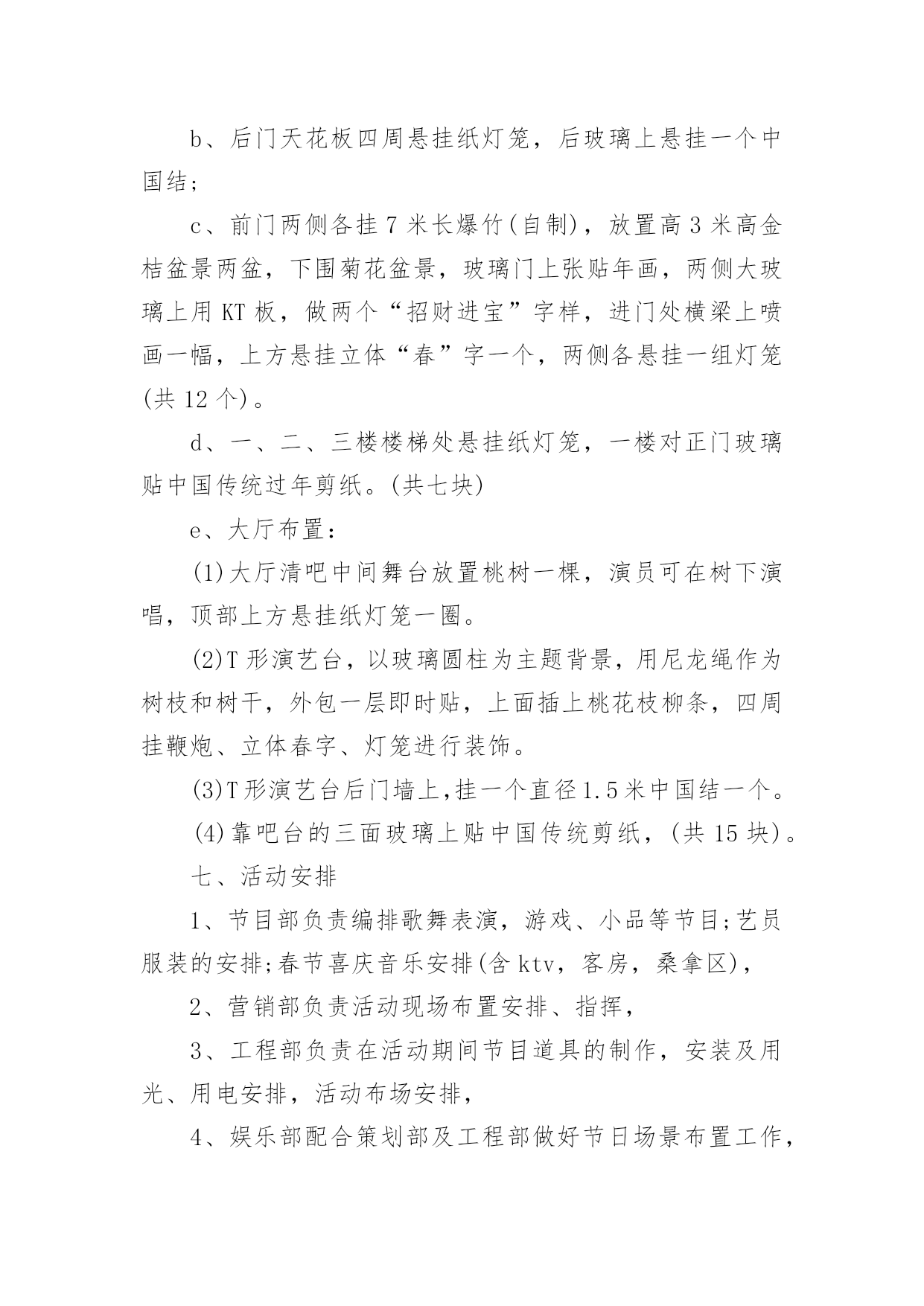 b、后门天花板四周悬挂纸灯笼，后玻璃上悬挂一个中国结;

c、前门两侧各挂 7 米长爆竹(自制)，放置高 3 米高金桔盆景两盆，下围菊花盆景，玻璃门上张贴年画，两侧大玻璃上用 KT 板，做两个“招财进宝”字样，进门处横梁上喷画一幅，上方悬挂立体“春”字一个，两侧各悬挂一组灯笼(共 12 个)。

d、一、二、三楼楼梯处悬挂纸灯笼，一楼对正门玻璃贴中国传统过年剪纸。(共七块)

e、大厅布置:

(1)大厅清吧中间舞台放置桃树一棵，演员可在树下演唱，顶部上方悬挂纸灯笼一圈。

(2)T 形演艺台，以玻璃圆柱为主题背景，用尼龙绳作为树枝和树干，外包一层即时贴，上面插上桃花枝柳条，四周挂鞭炮、立体春字、灯笼进行装饰。

(3)T 形演艺台后门墙上,挂一个直径 1.5 米中国结一个。

(4)靠吧台的三面玻璃上贴中国传统剪纸，(共 15 块)。

七、活动安排

1、节目部负责编排歌舞表演，游戏、小品等节目;艺员服装的安排;春节喜庆音乐安排(含 ktv，客房，桑拿区)，

2、营销部负责活动现场布置安排、指挥，

3、工程部负责在活动期间节目道具的制作，安装及用光、用电安排，活动布场安排，

4、娱乐部配合策划部及工程部做好节日场景布置工作，